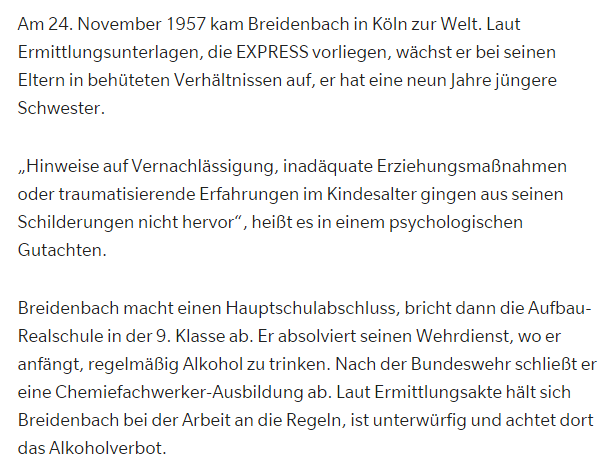 Am 24. November 1957 kam Breidenbach in Köln zur Welt. Laut Ermittlungsunterlagen, die EXPRESS vorliegen, wächst er bei seinen Eltern in behüteten Verhältnissen auf, er hat eine neun Jahre jüngere Schwester.

„Hinweise auf Vernachlässigung, inadäquate Erziehungsmaßnahmen oder traumatisierende Erfahrungen im Kindesalter gingen aus seinen Schilderungen nicht hervor“, heißt es in einem psychologischen Gutachten.

Breidenbach macht einen Hauptschulabschluss, bricht dann die Aufbau-Realschule in der 9. Klasse ab. Er absolviert seinen Wehrdienst, wo er anfängt, regelmäßig Alkohol zu trinken. Nach der Bundeswehr schließt er eine Chemiefachwerker-Ausbildung ab. Laut Ermittlungsakte hält sich Breidenbach bei der Arbeit an die Regeln, ist unterwürfig und achtet dort das Alkoholverbot.